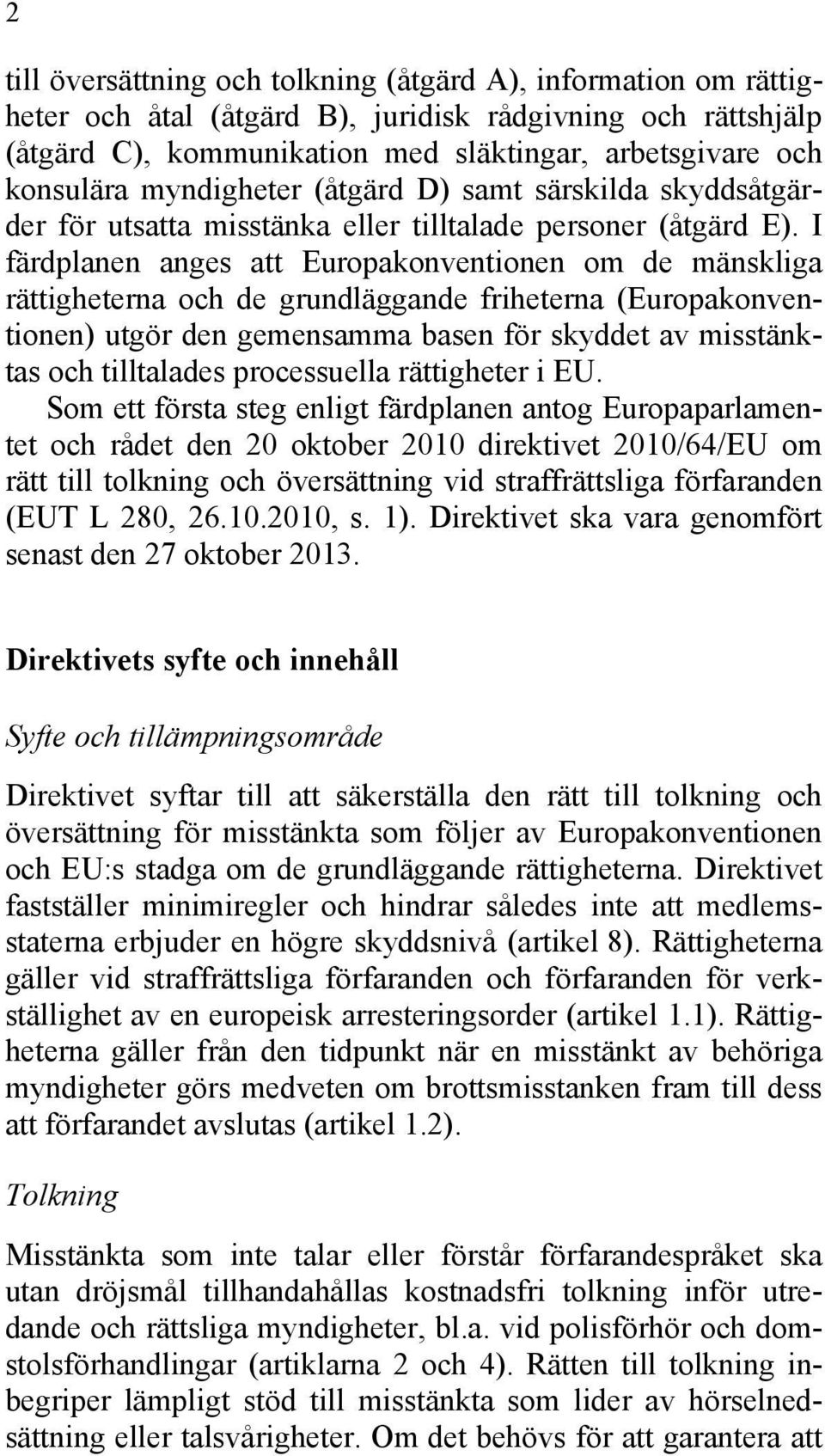 2

till översättning och tolkning (åtgärd A), information om rättigheter och åtal (åtgärd B), juridisk rådgivning och rättshjälp (åtgärd C), kommunikation med släktingar, arbetsgivare och konsulära myndigheter (åtgärd D) samt särskilda skyddsåtgärder för utsatta misstänka eller tilltalade personer (åtgärd E). I färdplanen anges att Europakonventionen om de mänskliga rättigheterna och de grundläggande friheterna (Europakonventionen) utgör den gemensamma basen för skyddet av misstänktas och tilltalades processuella rättigheter i EU.

Som ett första steg enligt färdplanen antog Europaparlamentet och rådet den 20 oktober 2010 direktivet 2010/64/EU om rätt till tolkning och översättning vid straffrättsliga förfaranden (EUT L 280, 26.10.2010, s. 1). Direktivet ska vara genomfört senast den 27 oktober 2013.

Direktivets syfte och innehåll

Syfte och tillämpningsområde

Direktivet syftar till att säkerställa den rätt till tolkning och översättning för misstänkta som följer av Europakonventionen och EU:s stadga om de grundläggande rättigheterna. Direktivet fastställer minimiregler och hindrar således inte att medlemsstaterna erbjuder en högre skyddsnivå (artikel 8). Rättigheterna gäller vid straffrättsliga förfaranden och förfaranden för verkställighet av en europeisk arresteringsorder (artikel 1.1). Rättigheterna gäller från den tidpunkt när en misstänkt av behöriga myndigheter görs medveten om brottsmisstanken fram till dess att förfarandet avslutas (artikel 1.2).

Tolkning

Misstänkta som inte talar eller förstår förfarandespråket ska utan dröjsmål tillhandahållas kostnadsfri tolkning inför utredande och rättsliga myndigheter, bl.a. vid polisförhör och domstolsförhandlingar (artiklarna 2 och 4). Rätten till tolkning inbegriper lämpligt stöd till misstänkta som lider av hörselnedsättning eller talsvårigheter. Om det behövs för att garantera att